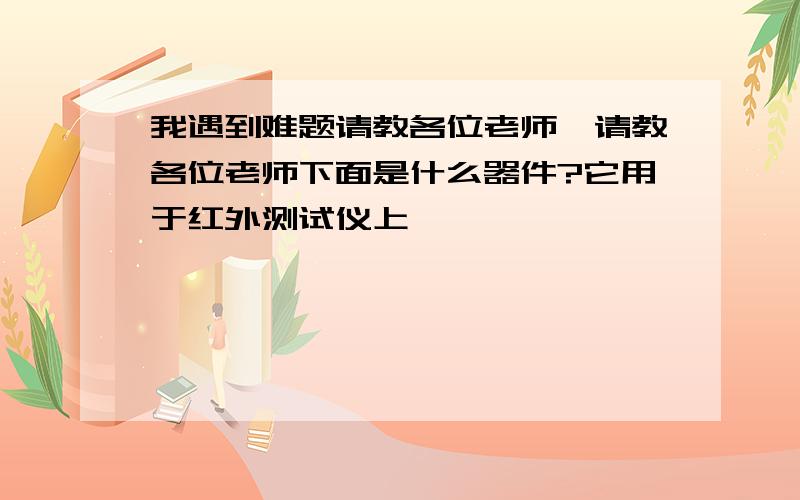 我遇到难题请教各位老师,请教各位老师下面是什么器件?它用于红外测试仪上